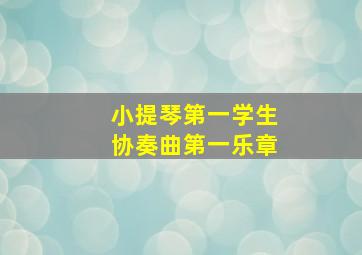 小提琴第一学生
协奏曲第一乐章